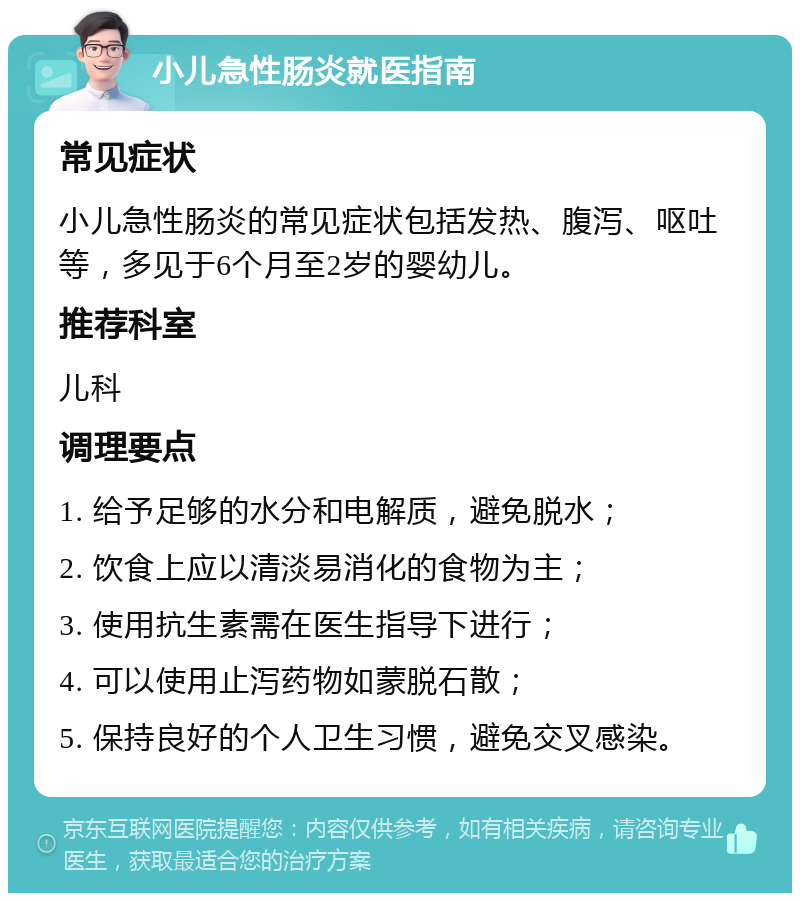 小儿急性肠炎就医指南

常见症状

小儿急性肠炎的常见症状包括发热、腹泻、呕吐等，多见于6个月至2岁的婴幼儿。

推荐科室

儿科

调理要点

1. 给予足够的水分和电解质，避免脱水；

2. 饮食上应以清淡易消化的食物为主；

3. 使用抗生素需在医生指导下进行；

4. 可以使用止泻药物如蒙脱石散；

5. 保持良好的个人卫生习惯，避免交叉感染。

京东互联网医院提醒您：内容仅供参考，如有相关疾病，请咨询专业医生，获取最适合您的治疗方案